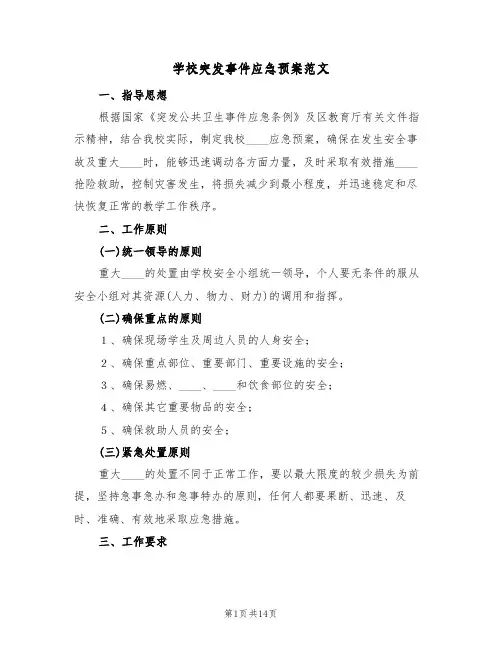 学校突发事件应急预案范文

一、指导思想

根据国家《突发公共卫生事件应急条例》及区教育厅有关文件指示精神，结合我校实际，制定我校____应急预案，确保在发生安全事故及重大____时，能够迅速调动各方面力量，及时采取有效措施____抢险救助，控制灾害发生，将损失减少到最小程度，并迅速稳定和尽快恢复正常的教学工作秩序。

二、工作原则

(一)统一领导的原则

重大____的处置由学校安全小组统一领导，个人要无条件的服从安全小组对其资源(人力、物力、财力)的调用和指挥。

(二)确保重点的原则

1、确保现场学生及周边人员的人身安全；

2、确保重点部位、重要部门、重要设施的安全；

3、确保易燃、____、____和饮食部位的安全；

4、确保其它重要物品的安全；

5、确保救助人员的安全；

(三)紧急处置原则

重大____的处置不同于正常工作，要以最大限度的较少损失为前提，坚持急事急办和急事特办的原则，任何人都要果断、迅速、及时、准确、有效地采取应急措施。

三、工作要求

第1页 共14页